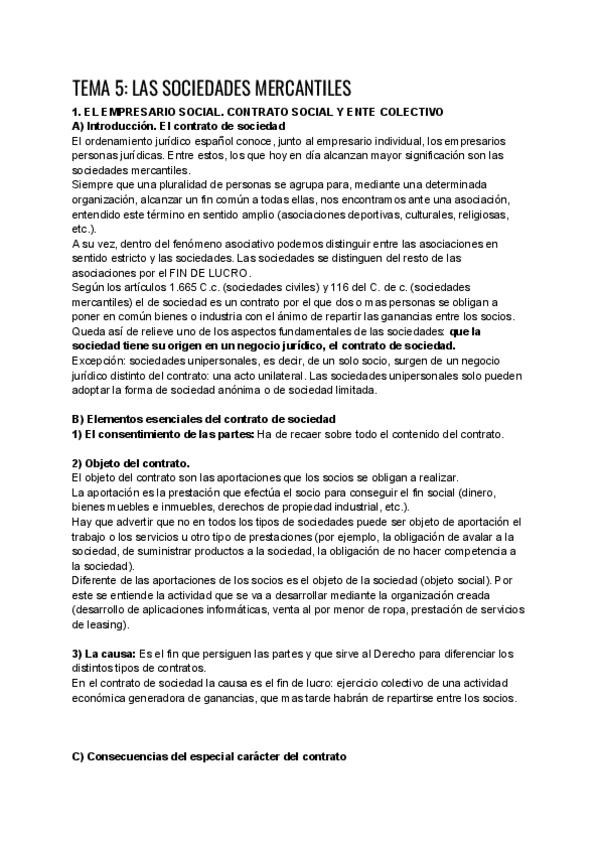 TEMA 5: LAS SOCIEDADES MERCANTILES

1. EL EMPRESARIO SOCIAL. CONTRATO SOCIAL Y ENTE COLECTIVO
A) Introducción. El contrato de sociedad
El ordenamiento jurídico español conoce, junto al empresario individual, los empresarios personas jurídicas. Entre estos, los que hoy en día alcanzan mayor significación son las sociedades mercantiles.
Siempre que una pluralidad de personas se agrupa para, mediante una determinada organización, alcanzar un fin común a todas ellas, nos encontramos ante una asociación, entendido este término en sentido amplio (asociaciones deportivas, culturales, religiosas, etc.).
A su vez, dentro del fenómeno asociativo podemos distinguir entre las asociaciones en sentido estricto y las sociedades. Las sociedades se distinguen del resto de las asociaciones por el FIN DE LUCRO.
Según los artículos 1.665 C.c. (sociedades civiles) y 116 del C. de c. (sociedades mercantiles) el de sociedad es un contrato por el que dos o mas personas se obligan a poner en común bienes o industria con el ánimo de repartir las ganancias entre los socios. Queda así de relieve uno de los aspectos fundamentales de las sociedades: que la sociedad tiene su origen en un negocio jurídico, el contrato de sociedad.
Excepción: sociedades unipersonales, es decir, de un solo socio, surgen de un negocio jurídico distinto del contrato: una acto unilateral. Las sociedades unipersonales solo pueden adoptar la forma de sociedad anónima o de sociedad limitada.

B) Elementos esenciales del contrato de sociedad
1) El consentimiento de las partes: Ha de recaer sobre todo el contenido del contrato.

2) Objeto del contrato.
El objeto del contrato son las aportaciones que los socios se obligan a realizar.
La aportación es la prestación que efectúa el socio para conseguir el fin social (dinero, bienes muebles e inmuebles, derechos de propiedad industrial, etc.).
Hay que advertir que no en todos los tipos de sociedades puede ser objeto de aportación el trabajo o los servicios u otro tipo de prestaciones (por ejemplo, la obligación de avalar a la sociedad, de suministrar productos a la sociedad, la obligación de no hacer competencia a la sociedad).
Diferente de las aportaciones de los socios es el objeto de la sociedad (objeto social). Por este se entiende la actividad que se va a desarrollar mediante la organización creada (desarrollo de aplicaciones informáticas, venta al por menor de ropa, prestación de servicios de leasing).

3) La causa: Es el fin que persiguen las partes y que sirve al Derecho para diferenciar los distintos tipos de contratos.
En el contrato de sociedad la causa es el fin de lucro: ejercicio colectivo de una actividad económica generadora de ganancias, que mas tarde habrán de repartirse entre los socios.

C) Consecuencias del especial carácter del contrato